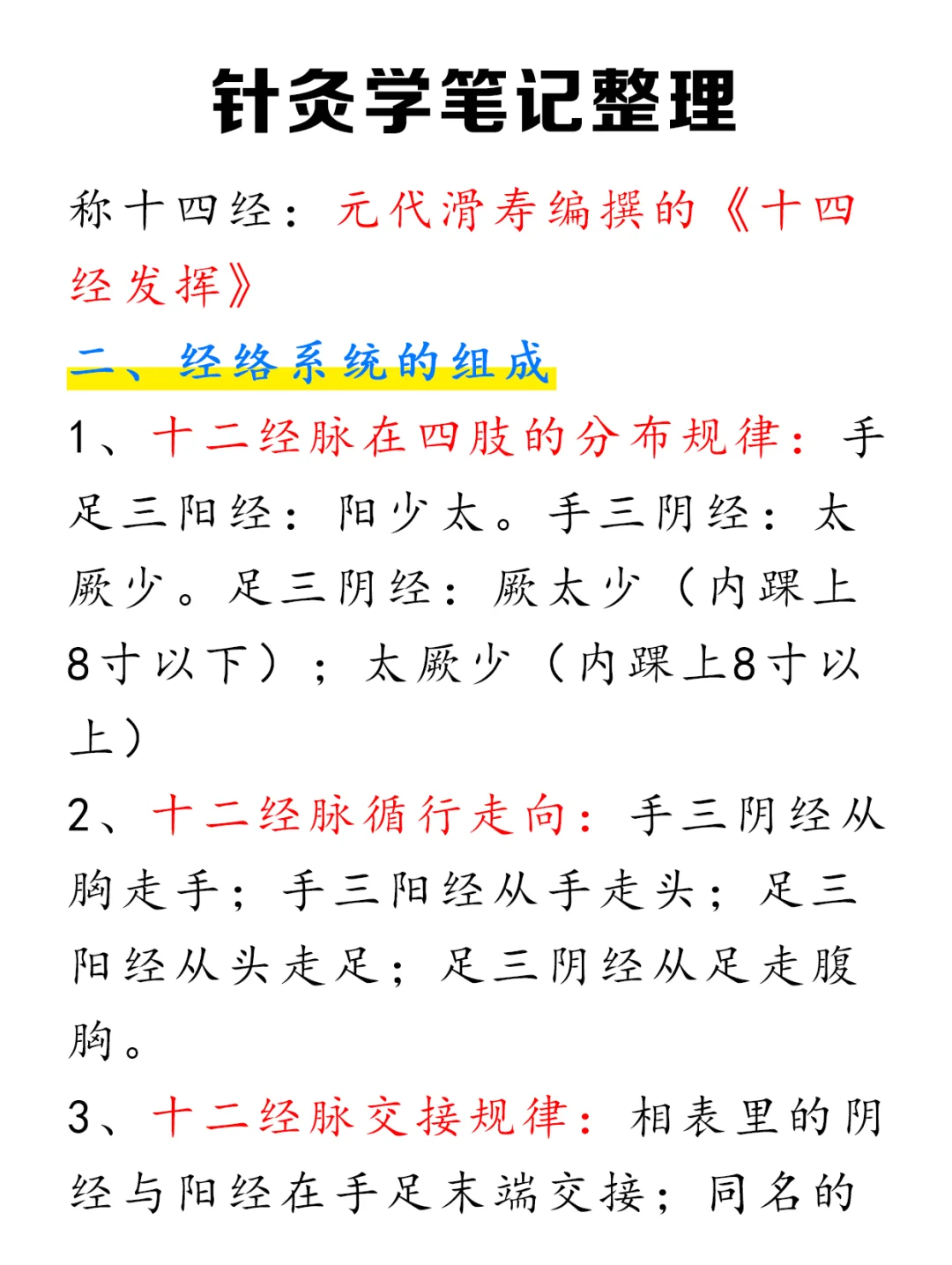 针灸学笔记整理

称十四经：元代滑寿编撰的《十四经发挥》

二、经络系统的组成

1、十二经脉在四肢的分布规律：手足三阳经：阳少太。手三阴经：太厥少。足三阴经：厥太少（内踝上8寸以下）；太厥少（内踝上8寸以上）

2、十二经脉循行走向：手三阴经从胸走手；手三阳经从手走头；足三阳经从头走足；足三阴经从足走腹胸。

3、十二经脉交接规律：相表里的阴经与阳经在手足末端交接；同名的